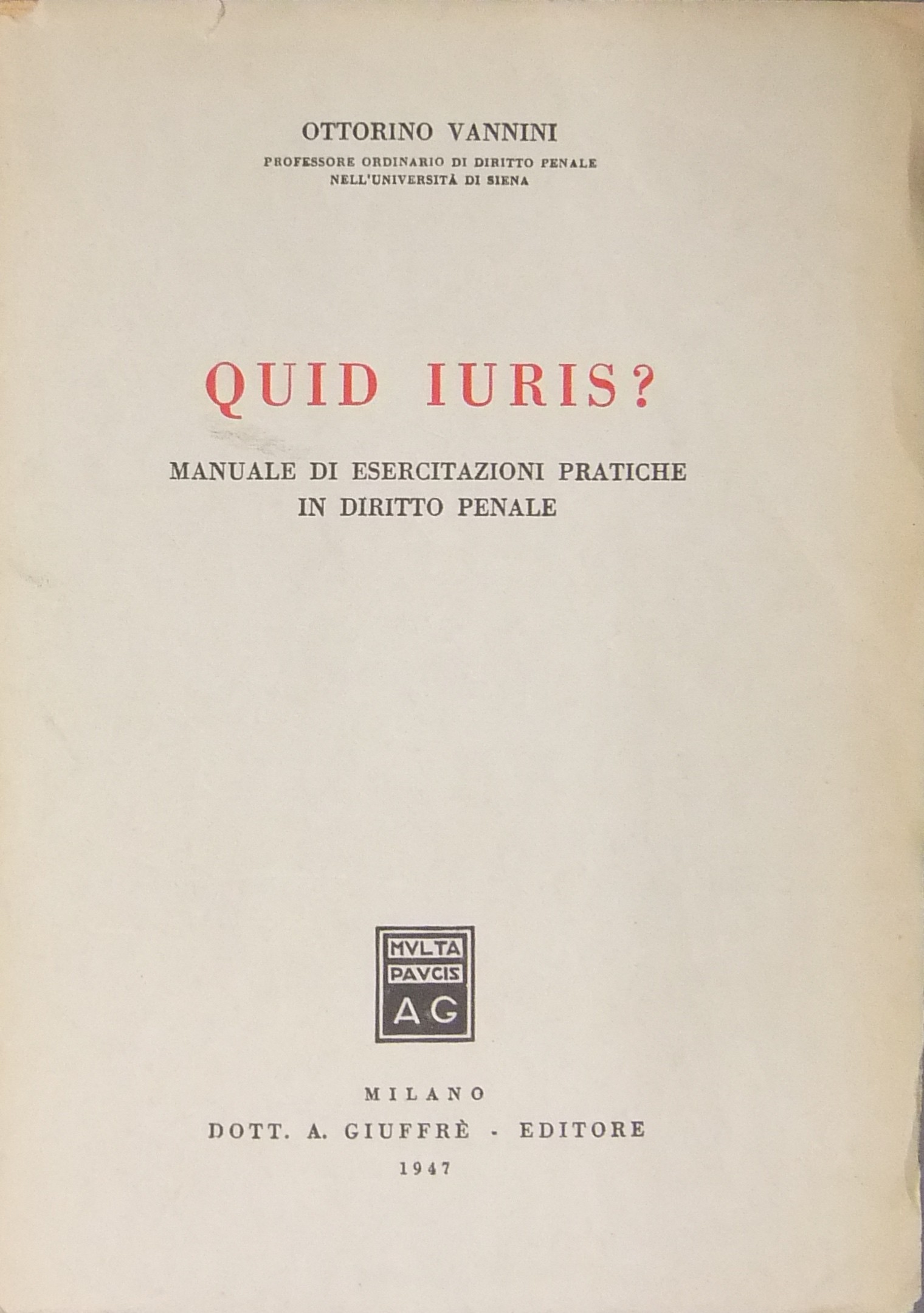 OTTORINO VANNINI
PROFESSORE ORDINARIO DI DIRITTO PENALE
NELL'UNIVERSITÀ DI SIENA

QUID IURIS?

MANUALE DI ESERCITAZIONI PRATICHE
IN DIRITTO PENALE

MVLTA
PAVCIS
AG

MILANO
DOTT. A. GIUFFRÈ - EDITORE
1947